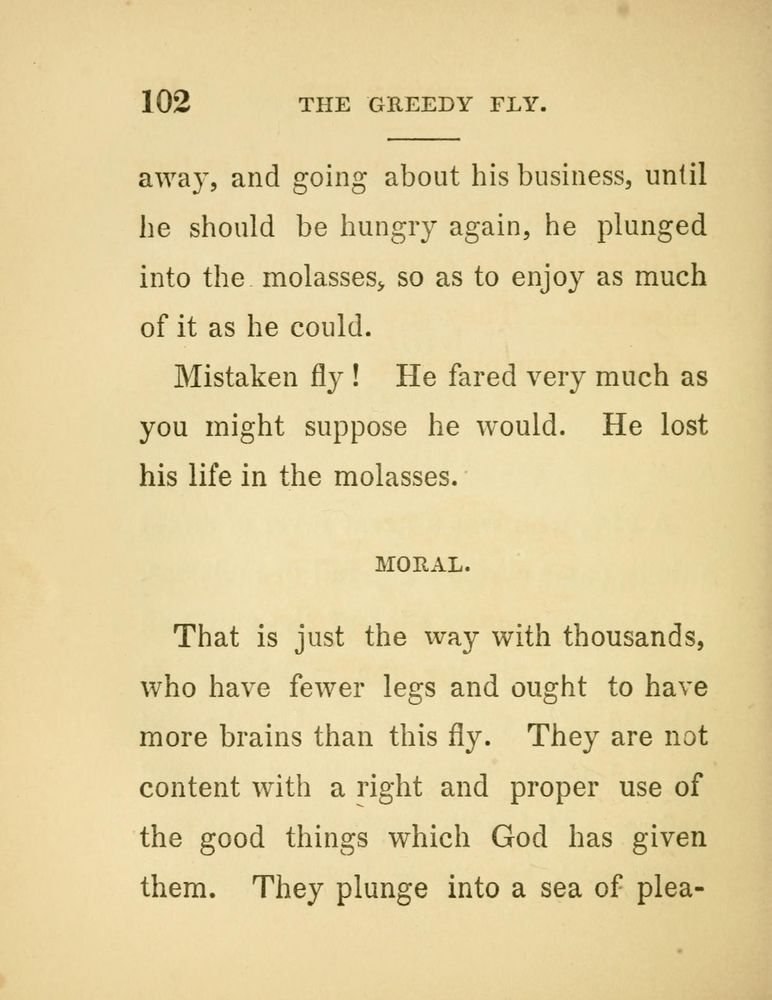 102 THE GREEDY FLY.

away, and going about his business, until he should be hungry again, he plunged into the molasses, so as to enjoy as much of it as he could.

Mistaken fly! He fared very much as you might suppose he would. He lost his life in the molasses.

MORAL.

That is just the way with thousands, who have fewer legs and ought to have more brains than this fly. They are not content with a right and proper use of the good things which God has given them. They plunge into a sea of plea-